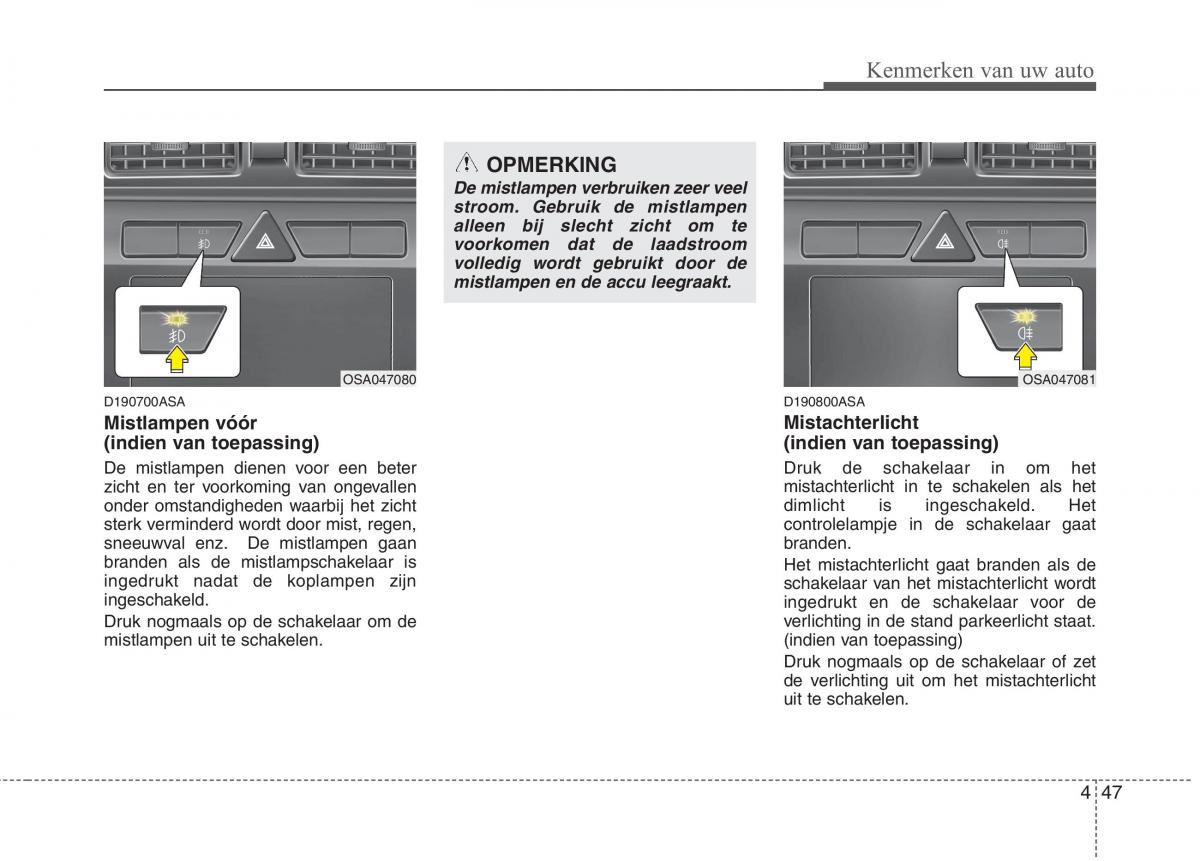 Kenmerken van uw auto

OSA047080

D190700ASA
Mistlampen vóór (indien van toepassing)

De mistlampen dienen voor een beter zicht en ter voorkoming van ongevallen onder omstandigheden waarbij het zicht sterk verminderd wordt door mist, regen, sneeuwval enz. De mistlampen gaan branden als de mistlampschakelaar is ingedrukt nadat de koplampen zijn ingeschakeld.

Druk nogmaals op de schakelaar om de mistlampen uit te schakelen.

OPMERKING

De mistlampen verbruiken zeer veel stroom. Gebruik de mistlampen alleen bij slecht zicht om te voorkomen dat de laadstroom volledig wordt gebruikt door de mistlampen en de accu leegraakt.

OSA047081

D190800ASA
Mistachterlicht (indien van toepassing)

Druk de schakelaar in om het mistachterlicht in te schakelen als het dimlicht is ingeschakeld. Het controlelampje in de schakelaar gaat branden.

Het mistachterlicht gaat branden als de schakelaar van het mistachterlicht wordt ingedrukt en de schakelaar voor de verlichting in de stand parkeerlicht staat. (indien van toepassing)

Druk nogmaals op de schakelaar of zet de verlichting uit om het mistachterlicht uit te schakelen.

4 47